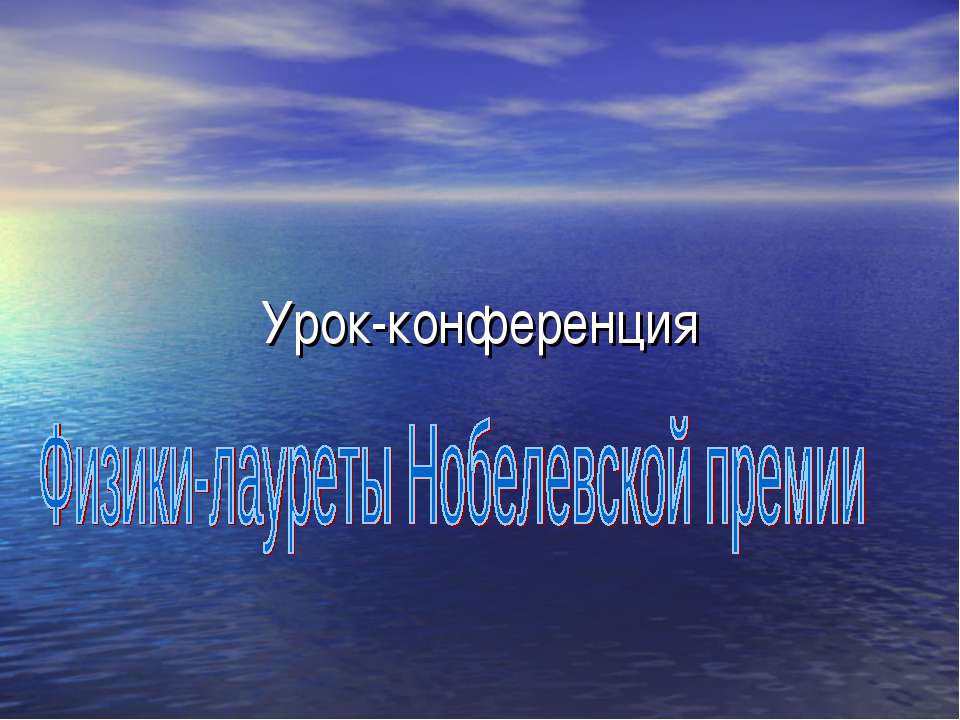 Урок-конференция

Физики-лауреты Нобелевской премии